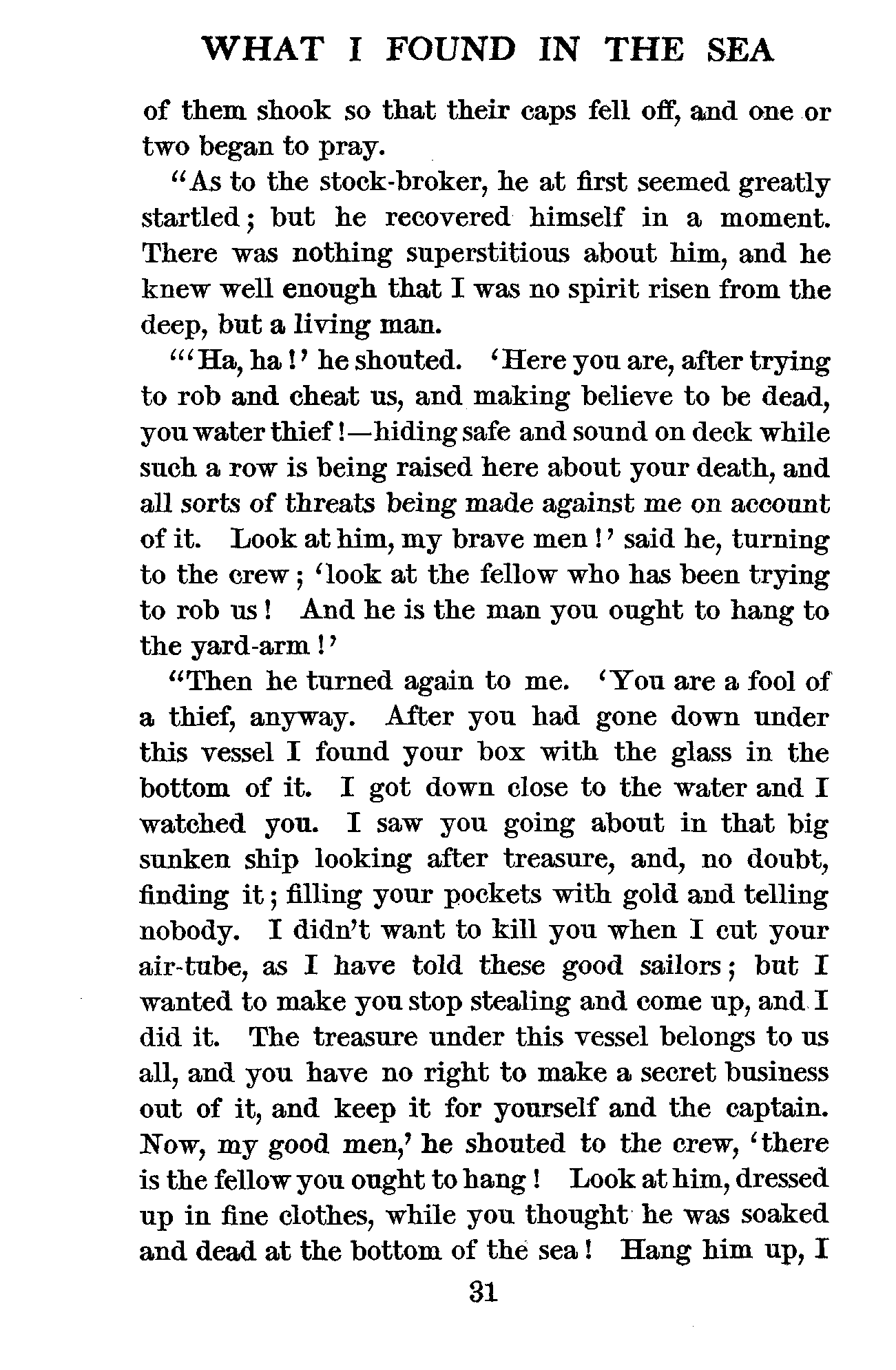 WHAT I FOUND IN THE SEA

of them shook so that their caps fell off, and one or two began to pray.

"As to the stock-broker, he at first seemed greatly startled; but he recovered himself in a moment. There was nothing superstitious about him, and he knew well enough that I was no spirit risen from the deep, but a living man.

"'Ha, ha!' he shouted. 'Here you are, after trying to rob and cheat us, and making believe to be dead, you water thief!—hiding safe and sound on deck while such a row is being raised here about your death, and all sorts of threats being made against me on account of it. Look at him, my brave men!' said he, turning to the crew; 'look at the fellow who has been trying to rob us! And he is the man you ought to hang to the yard-arm!'

"Then he turned again to me. 'You are a fool of a thief, anyway. After you had gone down under this vessel I found your box with the glass in the bottom of it. I got down close to the water and I watched you. I saw you going about in that big sunken ship looking after treasure, and, no doubt, finding it; filling your pockets with gold and telling nobody. I didn't want to kill you when I cut your air-tube, as I have told these good sailors; but I wanted to make you stop stealing and come up, and I did it. The treasure under this vessel belongs to us all, and you have no right to make a secret business out of it, and keep it for yourself and the captain. Now, my good men,' he shouted to the crew, 'there is the fellow you ought to hang! Look at him, dressed up in fine clothes, while you thought he was soaked and dead at the bottom of the sea! Hang him up, I

31